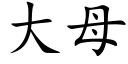 大母